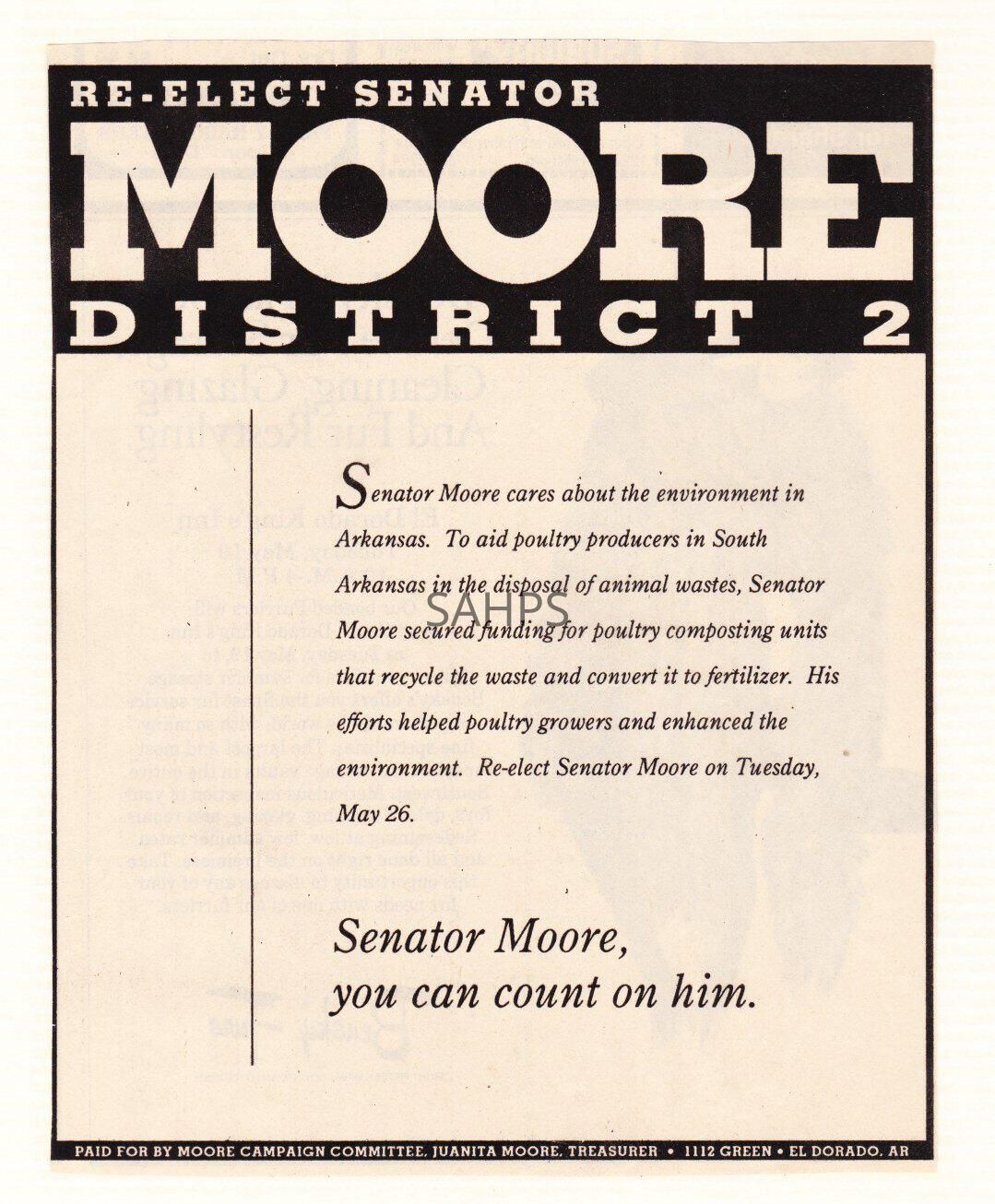 RE-ELECT SENATOR

MOORE

DISTRICT 2

Senator Moore cares about the environment in Arkansas. To aid poultry producers in South Arkansas in the disposal of animal wastes, Senator Moore secured funding for poultry composting units that recycle the waste and convert it to fertilizer. His efforts helped poultry growers and enhanced the environment. Re-elect Senator Moore on Tuesday, May 26.

SAHPS

Senator Moore, you can count on him.

PAID FOR BY MOORE CAMPAIGN COMMITTEE, JUANITA MOORE, TREASURER • 1112 GREEN • EL DORADO, AR